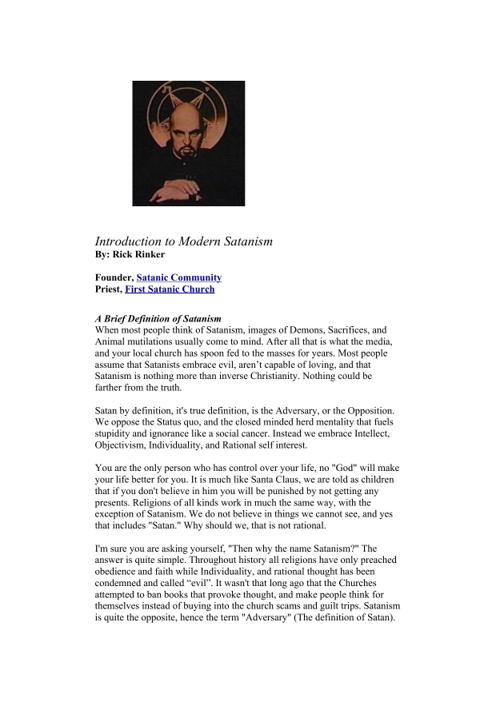 Introduction to Modern Satanism
By: Rick Rinker

Founder, Satanic Community
Priest, First Satanic Church

A Brief Definition of Satanism
When most people think of Satanism, images of Demons, Sacrifices, and Animal mutilations usually come to mind. After all that is what the media, and your local church has spoon fed to the masses for years. Most people assume that Satanists embrace evil, aren't capable of loving, and that Satanism is nothing more than inverse Christianity. Nothing could be farther from the truth.

Satan by definition, it's true definition, is the Adversary, or the Opposition. We oppose the Status quo, and the closed minded herd mentality that fuels stupidity and ignorance like a social cancer. Instead we embrace Intellect, Objectivism, Individuality, and Rational self interest.

You are the only person who has control over your life, no "God" will make your life better for you. It is much like Santa Claus, we are told as children that if you don't believe in him you will be punished by not getting any presents. Religions of all kinds work in much the same way, with the exception of Satanism. We do not believe in things we cannot see, and yes that includes "Satan." Why should we, that is not rational.

I'm sure you are asking yourself, "Then why the name Satanism?" The answer is quite simple. Throughout history all religions have only preached obedience and faith while Individuality, and rational thought has been condemned and called "evil". It wasn't that long ago that the Churches attempted to ban books that provoke thought, and make people think for themselves instead of buying into the church scams and guilt trips. Satanism is quite the opposite, hence the term "Adversary" (The definition of Satan).